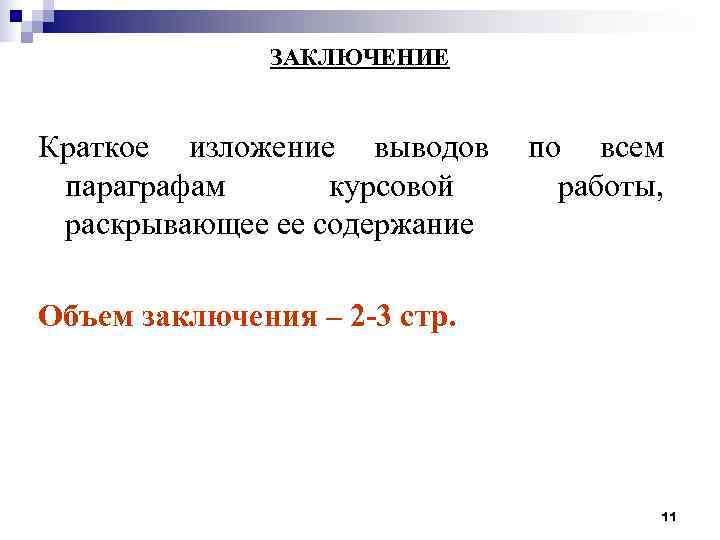 ЗАКЛЮЧЕНИЕ

Краткое изложение выводов по всем параграфам курсовой работы, раскрывающее ее содержание

Объем заключения – 2-3 стр.

11